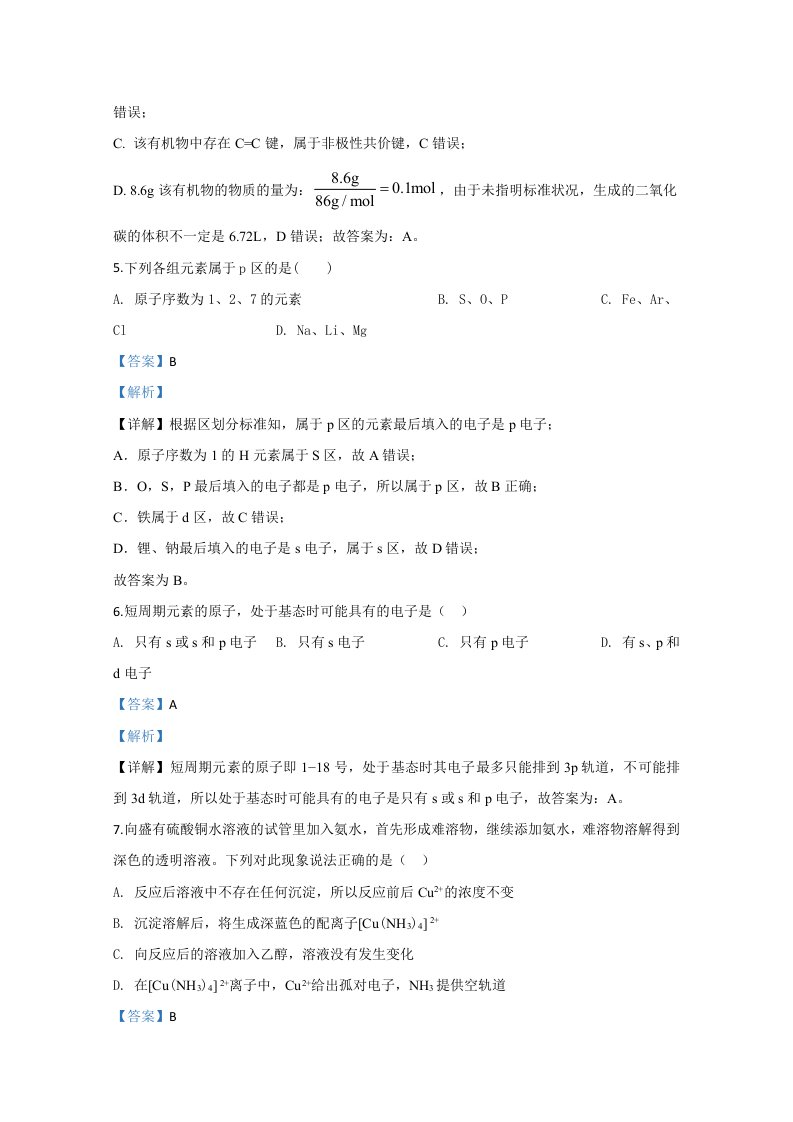 错误；

C. 该有机物中存在C=C键，属于非极性共价键，C错误；

D. 8.6g该有机物的物质的量为：$\frac{8.6g}{86g/mol}=0.1mol$，由于未指明标准状况，生成的二氧化碳的体积不一定是6.72L，D错误；故答案为：A。

5.下列各组元素属于p区的是(　　)

A. 原子序数为1、2、7的元素　B. S、O、P　C. Fe、Ar、Cl　D. Na、Li、Mg

【答案】B

【解析】

【详解】根据区划分标准知，属于p区的元素最后填入的电子是p电子；

A．原子序数为1的H元素属于S区，故A错误；

B．O，S，P最后填入的电子都是p电子，所以属于p区，故B正确；

C．铁属于d区，故C错误；

D．锂、钠最后填入的电子是s电子，属于s区，故D错误；

故答案为B。

6.短周期元素的原子，处于基态时可能具有的电子是（　）

A. 只有s或s和p电子　B. 只有s电子　C. 只有p电子　D. 有s、p和d电子

【答案】A

【解析】

【详解】短周期元素的原子即1-18号，处于基态时其电子最多只能排到3p轨道，不可能排到3d轨道，所以处于基态时可能具有的电子是只有s或s和p电子，故答案为：A。

7.向盛有硫酸铜水溶液的试管里加入氨水，首先形成难溶物，继续添加氨水，难溶物溶解得到深色的透明溶液。下列对此现象说法正确的是（　）

A. 反应后溶液中不存在任何沉淀，所以反应前后$Cu^{2+}$的浓度不变

B. 沉淀溶解后，将生成深蓝色的配离子$[Cu(NH_3)_4]^{2+}$

C. 向反应后的溶液加入乙醇，溶液没有发生变化

D. 在$[Cu(NH_3)_4]^{2+}$离子中，$Cu^{2+}$给出孤对电子，$NH_3$提供空轨道

【答案】B